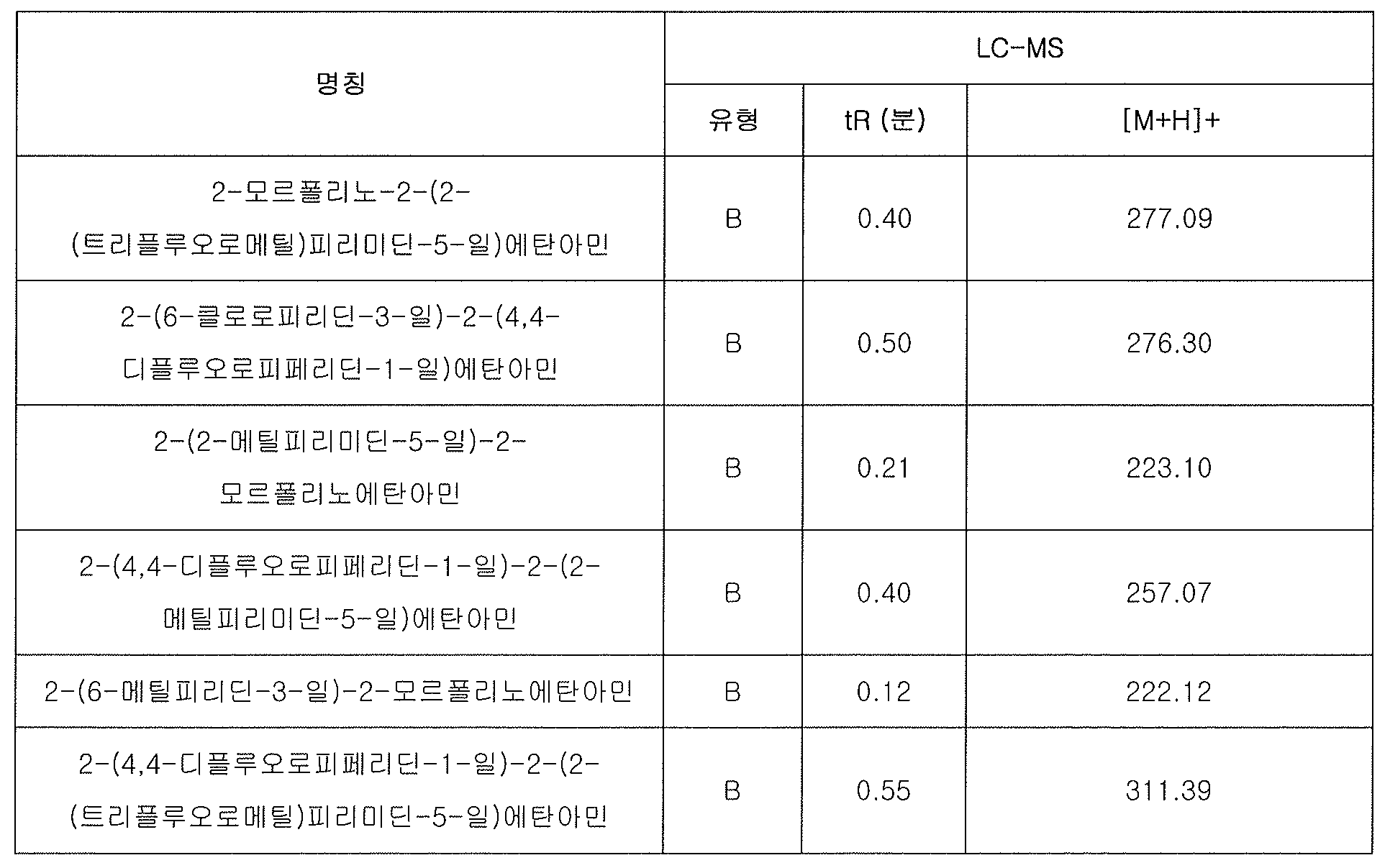 | 명칭 | LC-MS | | |
|---|---|---|---|
| | 유형 | tR (분) | [M+H]+ |
| 2-모르폴리노-2-(2-(트리플루오로메틸)피리미딘-5-일)에탄아민 | B | 0.40 | 277.09 |
| 2-(6-클로로피리딘-3-일)-2-(4,4-디플루오로피페리딘-1-일)에탄아민 | B | 0.50 | 276.30 |
| 2-(2-메틸피리미딘-5-일)-2-모르폴리노에탄아민 | B | 0.21 | 223.10 |
| 2-(4,4-디플루오로피페리딘-1-일)-2-(2-메틸피리미딘-5-일)에탄아민 | B | 0.40 | 257.07 |
| 2-(6-메틸피리딘-3-일)-2-모르폴리노에탄아민 | B | 0.12 | 222.12 |
| 2-(4,4-디플루오로피페리딘-1-일)-2-(2-(트리플루오로메틸)피리미딘-5-일)에탄아민 | B | 0.55 | 311.39 |